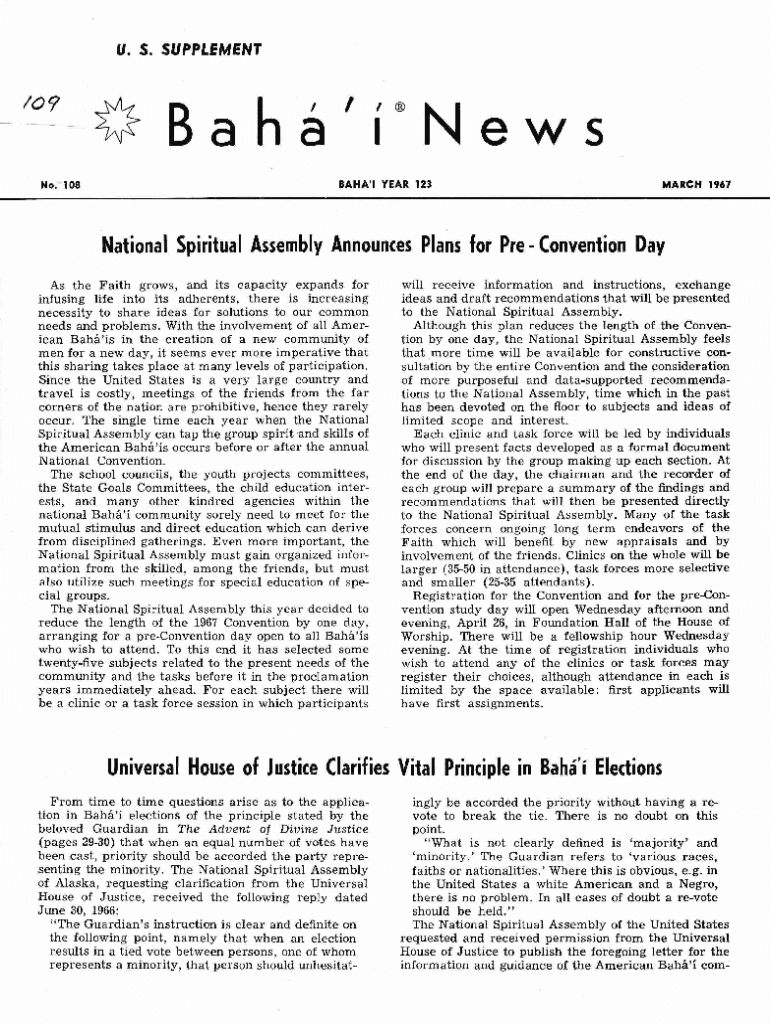 U. S. SUPPLEMENT

109

Bahá'í® News

No. 108

BAHA'I YEAR 123

MARCH 1967

National Spiritual Assembly Announces Plans for Pre-Convention Day

As the Faith grows, and its capacity expands for infusing life into its adherents, there is increasing necessity to share ideas for solutions to our common needs and problems. With the involvement of all American Bahá'ís in the creation of a new community of men for a new day, it seems ever more imperative that this sharing takes place at many levels of participation. Since the United States is a very large country and travel is costly, meetings of the friends from the far corners of the nation are prohibitive, hence they rarely occur. The single time each year when the National Spiritual Assembly can tap the group spirit and skills of the American Bahá'ís occurs before or after the annual National Convention.

The school councils, the youth projects committees, the State Goals Committees, the child education interests, and many other kindred agencies within the national Bahá'í community sorely need to meet for the mutual stimulus and direct education which can derive from disciplined gatherings. Even more important, the National Spiritual Assembly must gain organized information from the skilled, among the friends, but must also utilize such meetings for special education of special groups.

The National Spiritual Assembly this year decided to reduce the length of the 1967 Convention by one day, arranging for a pre-Convention day open to all Bahá'ís who wish to attend. To this end it has selected some twenty-five subjects related to the present needs of the community and the tasks before it in the proclamation years immediately ahead. For each subject there will be a clinic or a task force session in which participants will receive information and instructions, exchange ideas and draft recommendations that will be presented to the National Spiritual Assembly.

Although this plan reduces the length of the Convention by one day, the National Spiritual Assembly feels that more time will be available for constructive consultation by the entire Convention and the consideration of more purposeful and data-supported recommendations to the National Assembly, time which in the past has been devoted on the floor to subjects and ideas of limited scope and interest.

Each clinic and task force will be led by individuals who will present facts developed as a formal document for discussion by the group making up each section. At the end of the day, the chairman and the recorder of each group will prepare a summary of the findings and recommendations that will then be presented directly to the National Spiritual Assembly. Many of the task forces concern ongoing long term endeavors of the Faith which will benefit by new appraisals and by involvement of the friends. Clinics on the whole will be larger (35-50 in attendance), task forces more selective and smaller (25-35 attendants).

Registration for the Convention and for the pre-Convention study day will open Wednesday afternoon and evening, April 26, in Foundation Hall of the House of Worship. There will be a fellowship hour Wednesday evening. At the time of registration individuals who wish to attend any of the clinics or task forces may register their choices, although attendance in each is limited by the space available: first applicants will have first assignments.

Universal House of Justice Clarifies Vital Principle in Bahá'í Elections

From time to time questions arise as to the application in Bahá'í elections of the principle stated by the beloved Guardian in The Advent of Divine Justice (pages 29-30) that when an equal number of votes have been cast, priority should be accorded the party representing the minority. The National Spiritual Assembly of Alaska, requesting clarification from the Universal House of Justice, received the following reply dated June 30, 1966:

"The Guardian's instruction is clear and definite on the following point, namely that when an election results in a tied vote between persons, one of whom represents a minority, that person should unhesitatingly be accorded the priority without having a revote to break the tie. There is no doubt on this point.

"What is not clearly defined is 'majority' and 'minority.' The Guardian refers to 'various races, faiths or nationalities.' Where this is obvious, e.g. in the United States a white American and a Negro, there is no problem. In all cases of doubt a re-vote should be held."

The National Spiritual Assembly of the United States requested and received permission from the Universal House of Justice to publish the foregoing letter for the information and guidance of the American Bahá'í com-